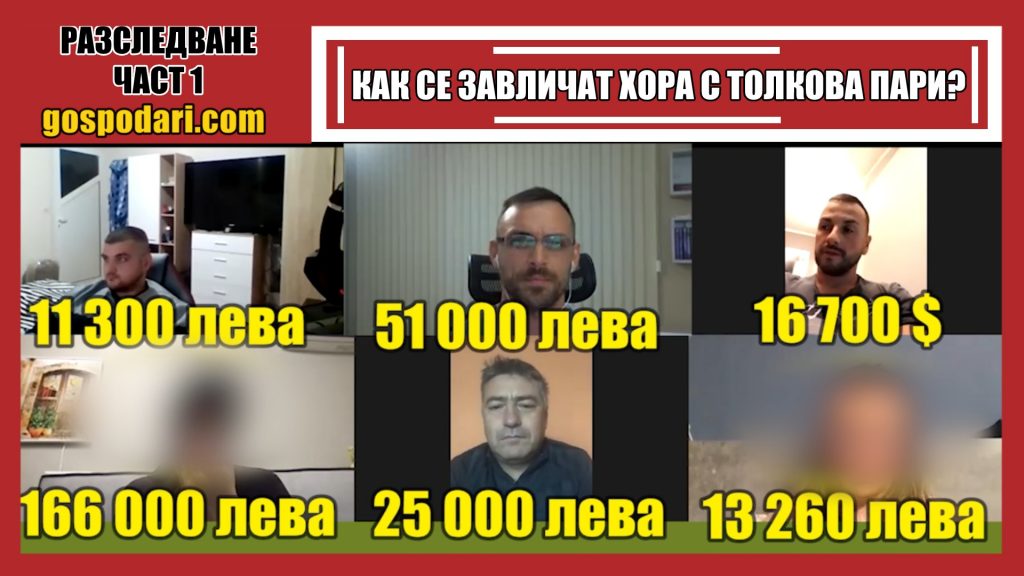 РАЗСЛЕДВАНЕ
ЧАСТ 1
gospodari.com

КАК СЕ ЗАВЛИЧАТ ХОРА С ТОЛКОВА ПАРИ?

11 300 лева

51 000 лева

16 700 $

166 000 лева

25 000 лева

13 260 лева